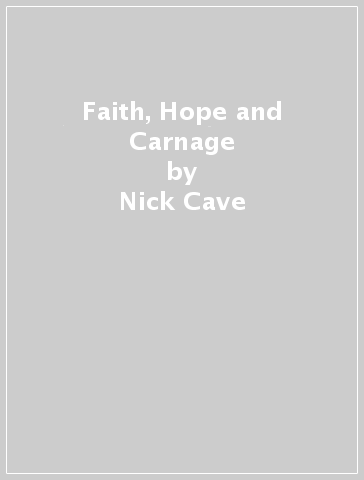 Faith, Hope and Carnage
by
Nick Cave